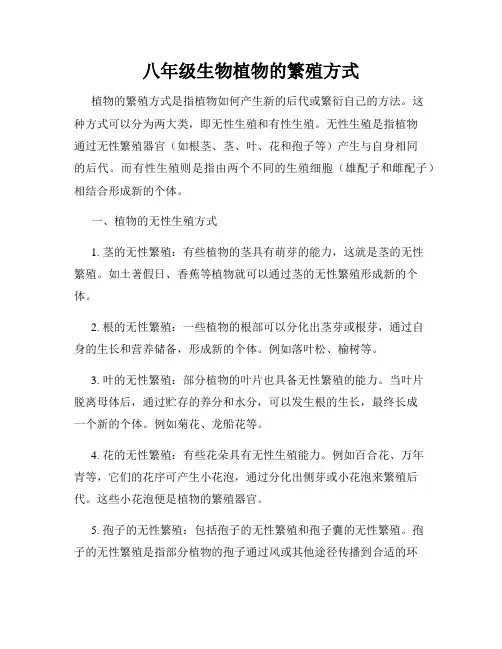 八年级生物植物的繁殖方式

植物的繁殖方式是指植物如何产生新的后代或繁衍自己的方法。这种方式可以分为两大类，即无性生殖和有性生殖。无性生殖是指植物通过无性繁殖器官（如根茎、茎、叶、花和孢子等）产生与自身相同的后代。而有性生殖则是指由两个不同的生殖细胞（雄配子和雌配子）相结合形成新的个体。

一、植物的无性生殖方式

1. 茎的无性繁殖：有些植物的茎具有萌芽的能力，这就是茎的无性繁殖。如土著假日、香蕉等植物就可以通过茎的无性繁殖形成新的个体。

2. 根的无性繁殖：一些植物的根部可以分化出茎芽或根芽，通过自身的生长和营养储备，形成新的个体。例如落叶松、榆树等。

3. 叶的无性繁殖：部分植物的叶片也具备无性繁殖的能力。当叶片脱离母体后，通过贮存的养分和水分，可以发生根的生长，最终长成一个新的个体。例如菊花、龙船花等。

4. 花的无性繁殖：有些花朵具有无性生殖能力。例如百合花、万年青等，它们的花序可产生小花泡，通过分化出侧芽或小花泡来繁殖后代。这些小花泡便是植物的繁殖器官。

5. 孢子的无性繁殖：包括孢子的无性繁殖和孢子囊的无性繁殖。孢子的无性繁殖是指部分植物的孢子通过风或其他途径传播到合适的环